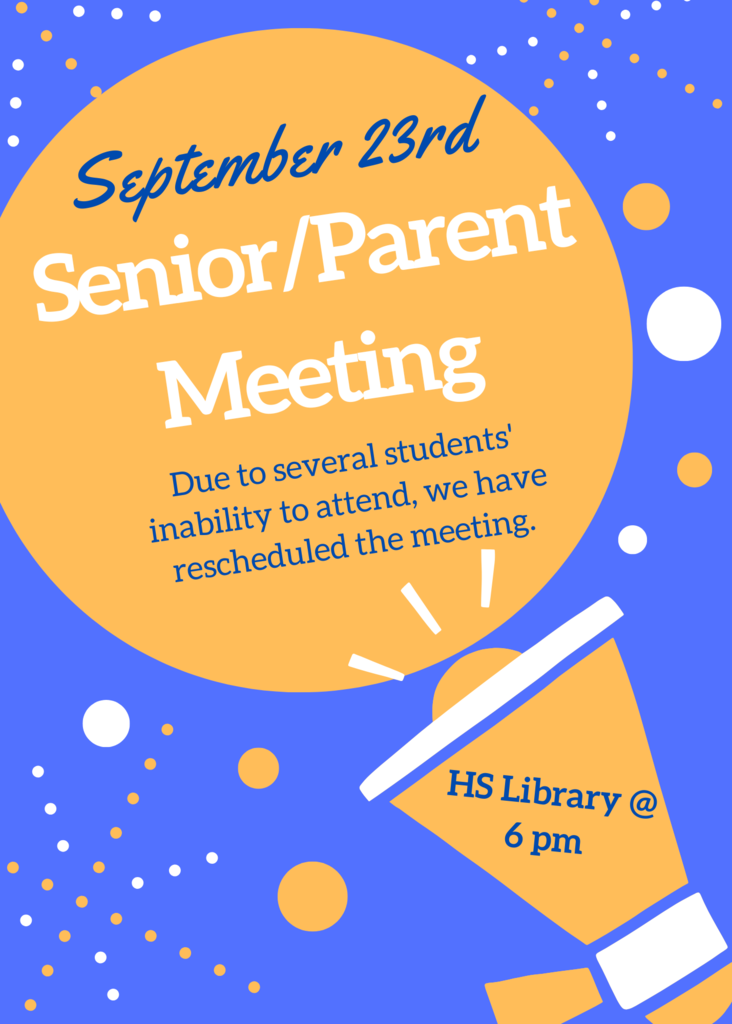 September 23rd

Senior/Parent Meeting

Due to several students' inability to attend, we have rescheduled the meeting.

HS Library @ 6 pm